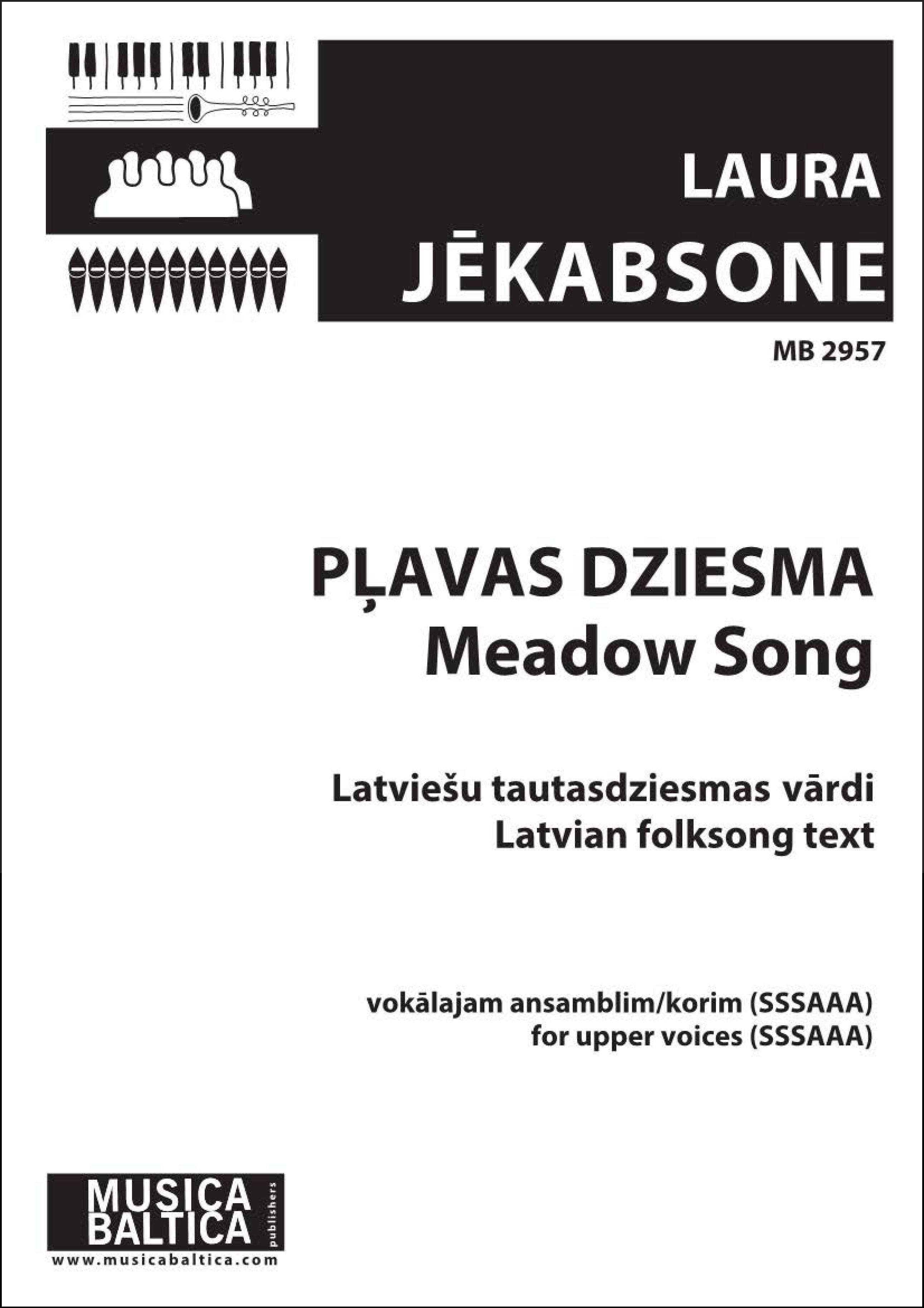 LAURA
JĒKABSONE

MB 2957

PĻAVAS DZIESMA
Meadow Song

Latviešu tautasdziesmas vārdi
Latvian folksong text

vokālajam ansamblim/korim (SSSAAA)
for upper voices (SSSAAA)

MUSICA
BALTICA
publishers
www.musicabaltica.com